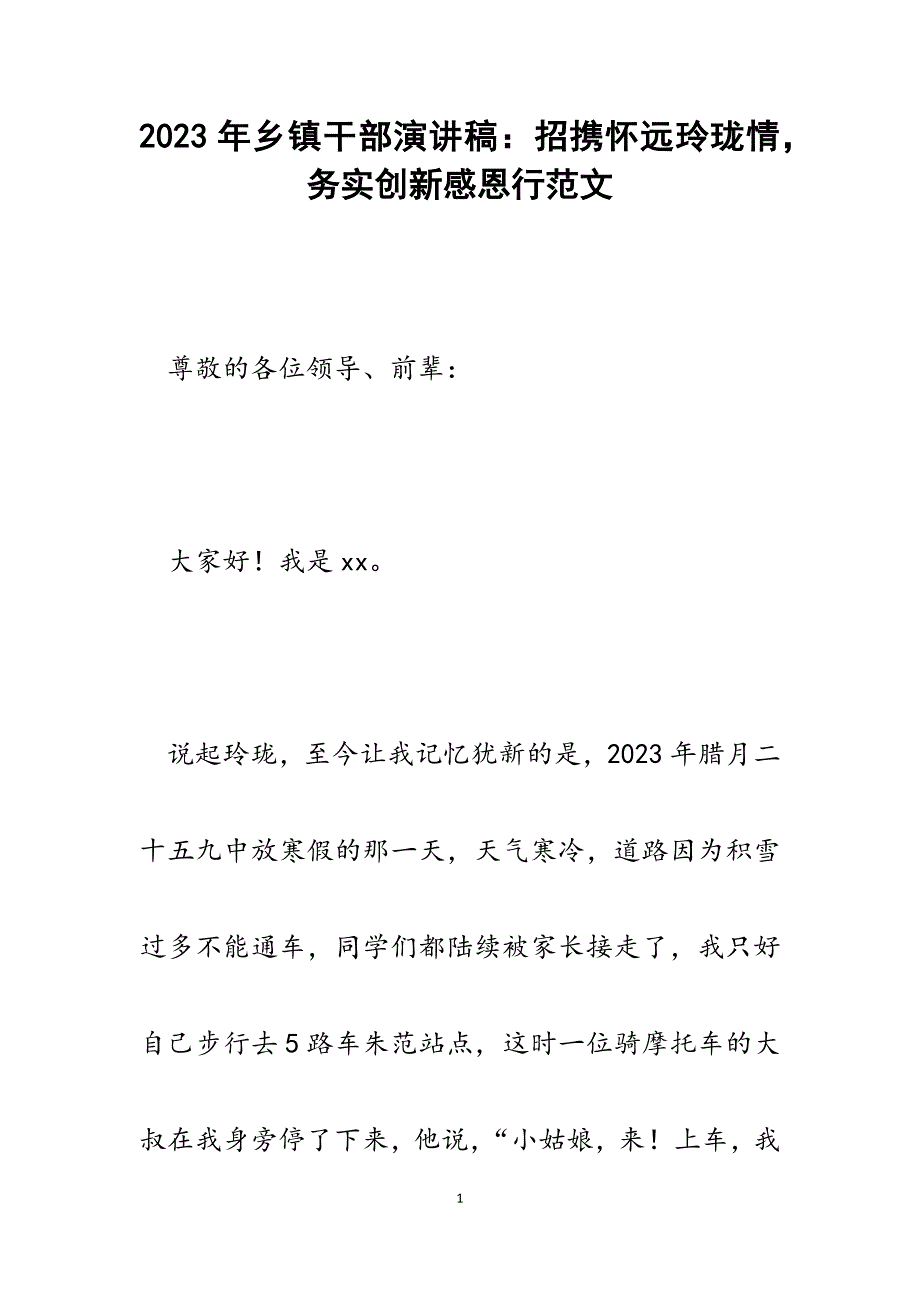 2023年乡镇干部演讲稿：招携怀远玲珑情，务实创新感恩行范文

尊敬的各位领导、前辈：

大家好！我是xx。

说起玲珑，至今让我记忆犹新的是，2023年腊月二十五九中放寒假的那一天，天气寒冷，道路因为积雪过多不能通车，同学们都陆续被家长接走了，我只好自己步行去5路车朱范站点，这时一位骑摩托车的大叔在我身旁停了下来，他说，“小姑娘，来！上车，我

1